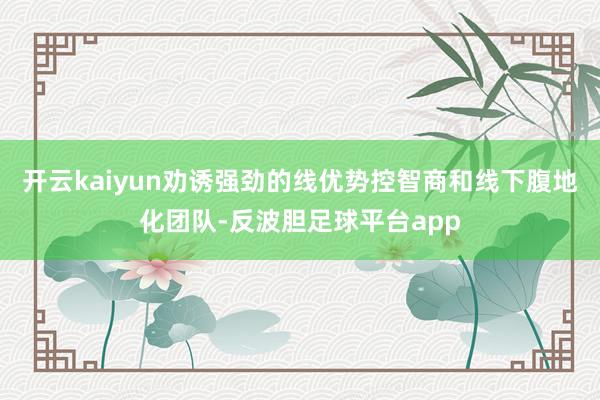 开云kaiyun劝诱强劲的线优势控智商和线下腹地化团队-反波胆足球平台app